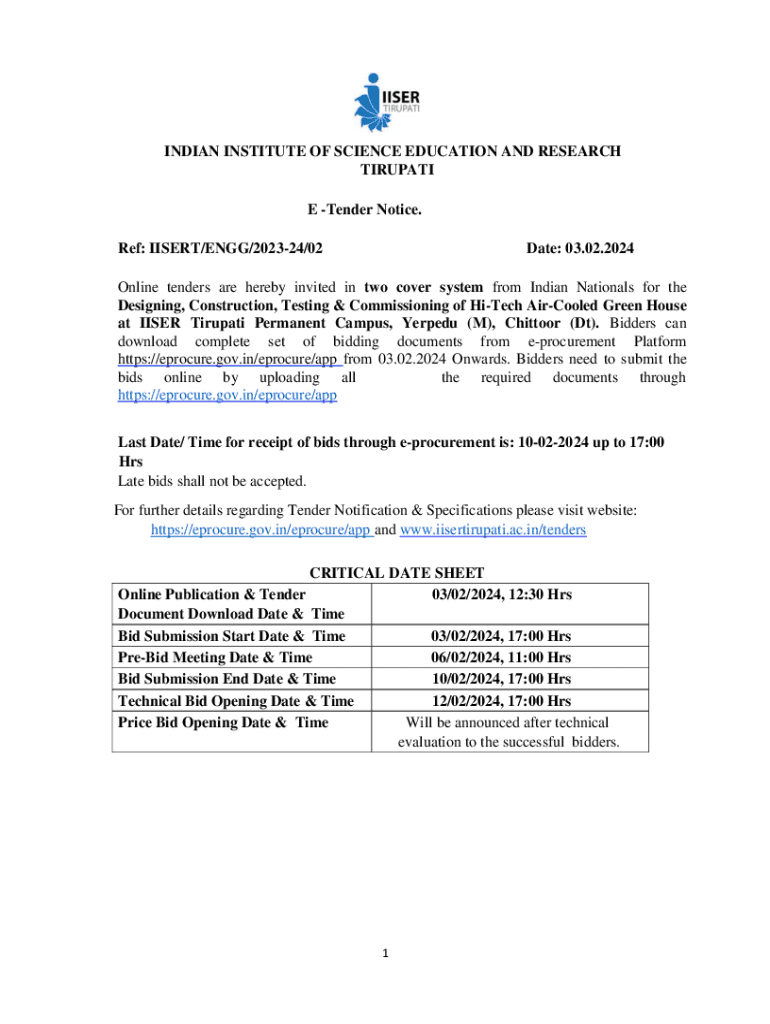 IISER
TIRUPATI

INDIAN INSTITUTE OF SCIENCE EDUCATION AND RESEARCH TIRUPATI

E -Tender Notice.

Ref: IISERT/ENGG/2023-24/02 Date: 03.02.2024

Online tenders are hereby invited in two cover system from Indian Nationals for the Designing, Construction, Testing & Commissioning of Hi-Tech Air-Cooled Green House at IISER Tirupati Permanent Campus, Yerpedu (M), Chittoor (Dt). Bidders can download complete set of bidding documents from e-procurement Platform https://eprocure.gov.in/eprocure/app from 03.02.2024 Onwards. Bidders need to submit the bids online by uploading all the required documents through https://eprocure.gov.in/eprocure/app

Last Date/ Time for receipt of bids through e-procurement is: 10-02-2024 up to 17:00 Hrs
Late bids shall not be accepted.

For further details regarding Tender Notification & Specifications please visit website: https://eprocure.gov.in/eprocure/app and www.iisertirupati.ac.in/tenders

CRITICAL DATE SHEET

| Online Publication & Tender Document Download Date & Time | 03/02/2024, 12:30 Hrs |
|---|---|
| Bid Submission Start Date & Time | 03/02/2024, 17:00 Hrs |
| Pre-Bid Meeting Date & Time | 06/02/2024, 11:00 Hrs |
| Bid Submission End Date & Time | 10/02/2024, 17:00 Hrs |
| Technical Bid Opening Date & Time | 12/02/2024, 17:00 Hrs |
| Price Bid Opening Date & Time | Will be announced after technical evaluation to the successful bidders. |

1